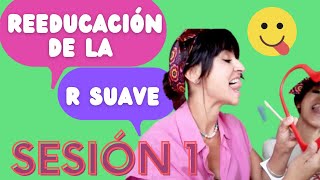 REEDUCACIÓN DE LA

R SUAVE

SESIÓN 1